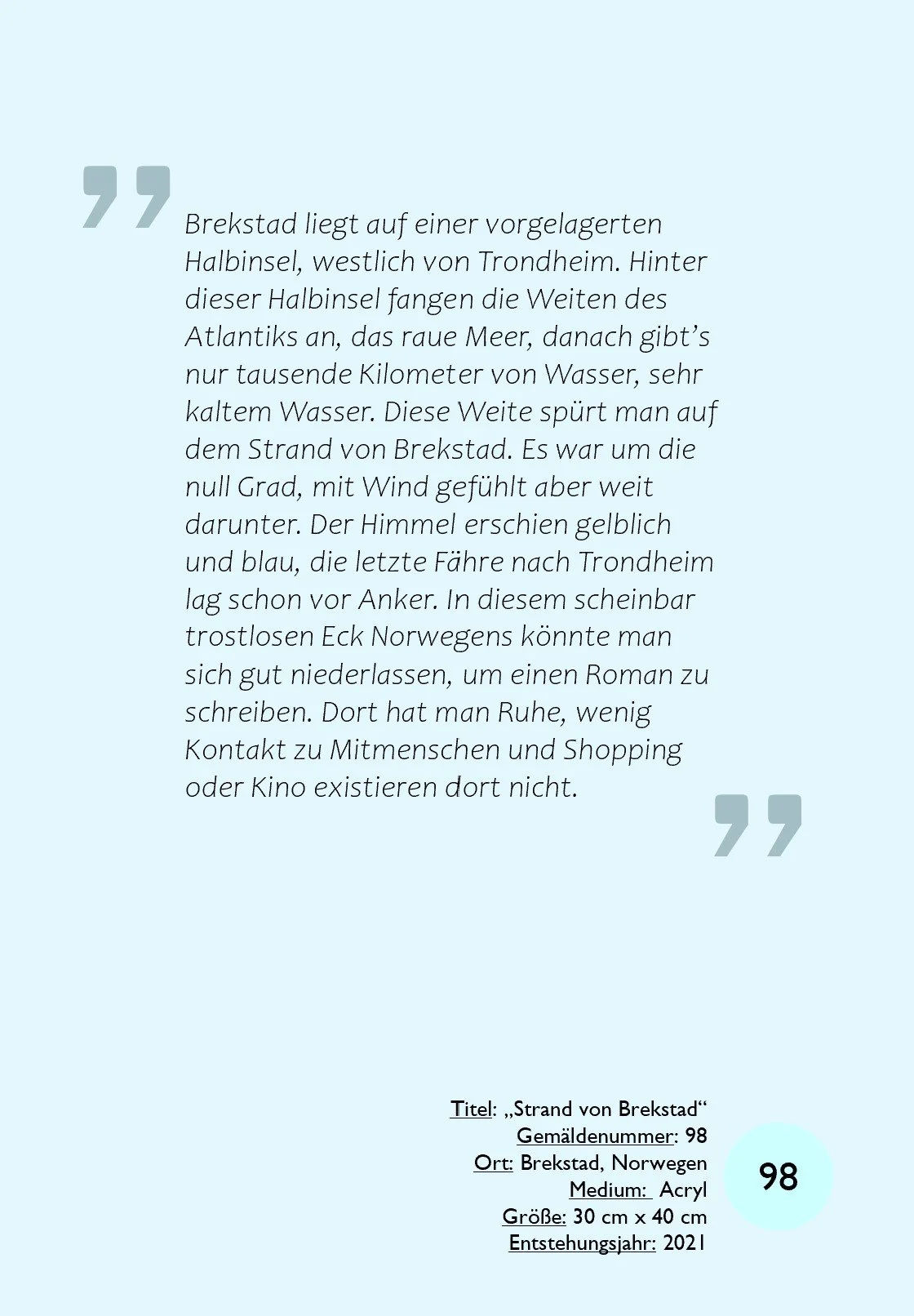 Brekstad liegt auf einer vorgelagerten Halbinsel, westlich von Trondheim. Hinter dieser Halbinsel fangen die Weiten des Atlantiks an, das raue Meer, danach gibt's nur tausende Kilometer von Wasser, sehr kaltem Wasser. Diese Weite spürt man auf dem Strand von Brekstad. Es war um die null Grad, mit Wind gefühlt aber weit darunter. Der Himmel erschien gelblich und blau, die letzte Fähre nach Trondheim lag schon vor Anker. In diesem scheinbar trostlosen Eck Norwegens könnte man sich gut niederlassen, um einen Roman zu schreiben. Dort hat man Ruhe, wenig Kontakt zu Mitmenschen und Shopping oder Kino existieren dort nicht.

Titel: „Strand von Brekstad“
Gemäldenummer: 98
Ort: Brekstad, Norwegen
Medium: Acryl
Größe: 30 cm x 40 cm
Entstehungsjahr: 2021

98